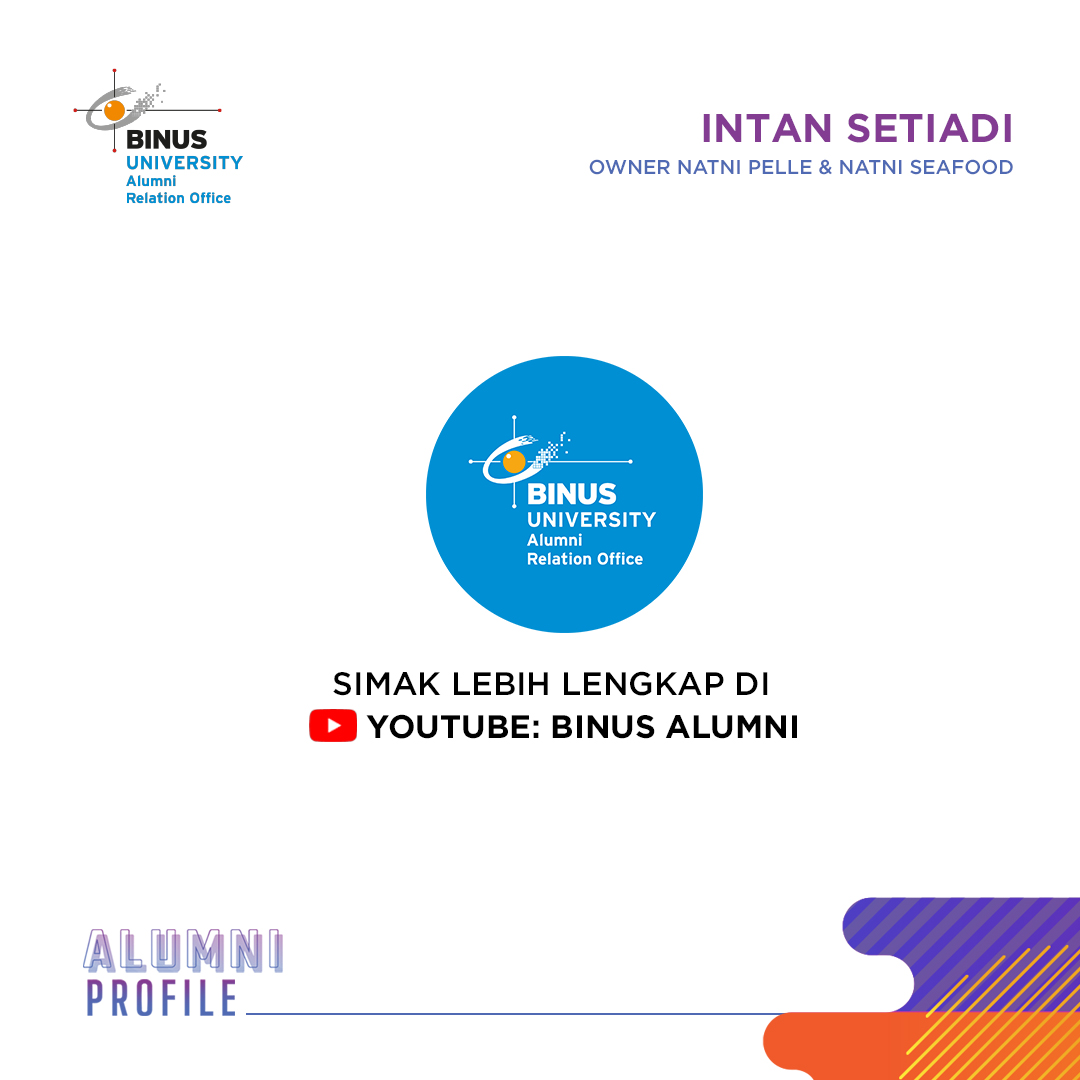 BINUS
UNIVERSITY
Alumni
Relation Office

INTAN SETIADI
OWNER NATNI PELLE & NATNI SEAFOOD

BINUS
UNIVERSITY
Alumni
Relation Office

SIMAK LEBIH LENGKAP DI
YOUTUBE: BINUS ALUMNI

ALUMNI
PROFILE